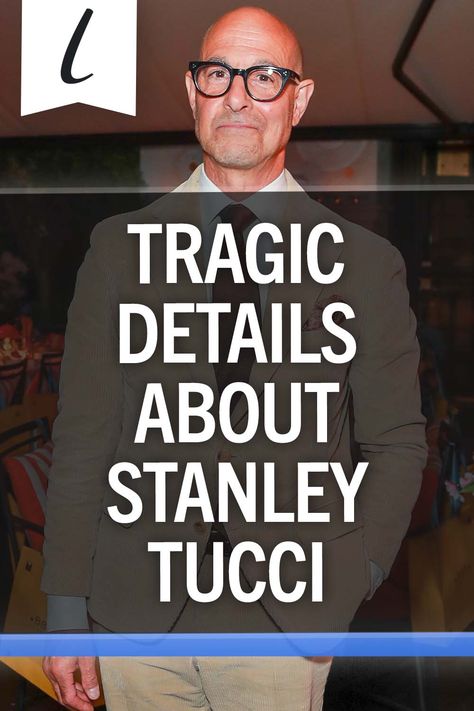 l

TRAGIC DETAILS ABOUT STANLEY TUCCI